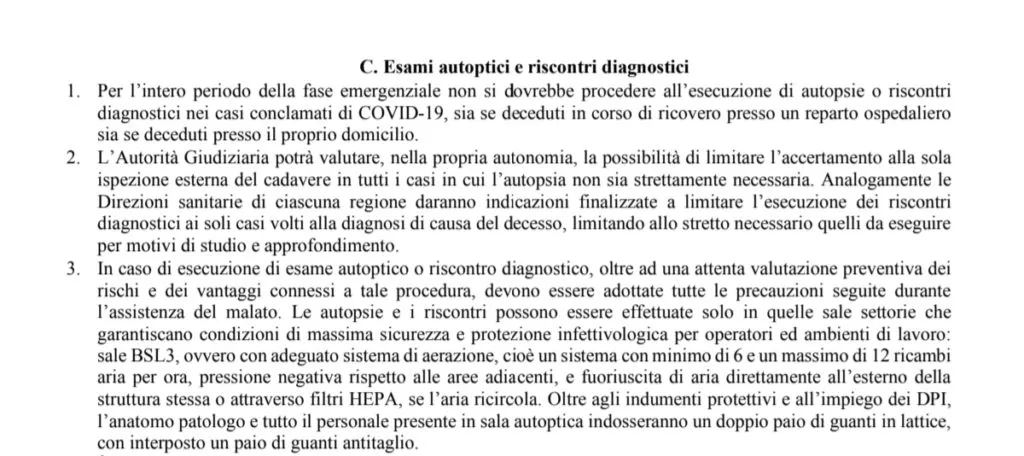 C. Esami autoptici e riscontri diagnostici

1. Per l'intero periodo della fase emergenziale non si dovrebbe procedere all'esecuzione di autopsie o riscontri diagnostici nei casi conclamati di COVID-19, sia se deceduti in corso di ricovero presso un reparto ospedaliero sia se deceduti presso il proprio domicilio.

2. L'Autorità Giudiziaria potrà valutare, nella propria autonomia, la possibilità di limitare l'accertamento alla sola ispezione esterna del cadavere in tutti i casi in cui l'autopsia non sia strettamente necessaria. Analogamente le Direzioni sanitarie di ciascuna regione daranno indicazioni finalizzate a limitare l'esecuzione dei riscontri diagnostici ai soli casi volti alla diagnosi di causa del decesso, limitando allo stretto necessario quelli da eseguire per motivi di studio e approfondimento.

3. In caso di esecuzione di esame autoptico o riscontro diagnostico, oltre ad una attenta valutazione preventiva dei rischi e dei vantaggi connessi a tale procedura, devono essere adottate tutte le precauzioni seguite durante l'assistenza del malato. Le autopsie e i riscontri possono essere effettuate solo in quelle sale settorie che garantiscano condizioni di massima sicurezza e protezione infettivologica per operatori ed ambienti di lavoro: sale BSL3, ovvero con adeguato sistema di aerazione, cioè un sistema con minimo di 6 e un massimo di 12 ricambi aria per ora, pressione negativa rispetto alle aree adiacenti, e fuoriuscita di aria direttamente all'esterno della struttura stessa o attraverso filtri HEPA, se l'aria ricircola. Oltre agli indumenti protettivi e all'impiego dei DPI, l'anatomo patologo e tutto il personale presente in sala autoptica indosseranno un doppio paio di guanti in lattice, con interposto un paio di guanti antitaglio.